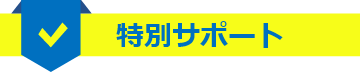 特別サポート